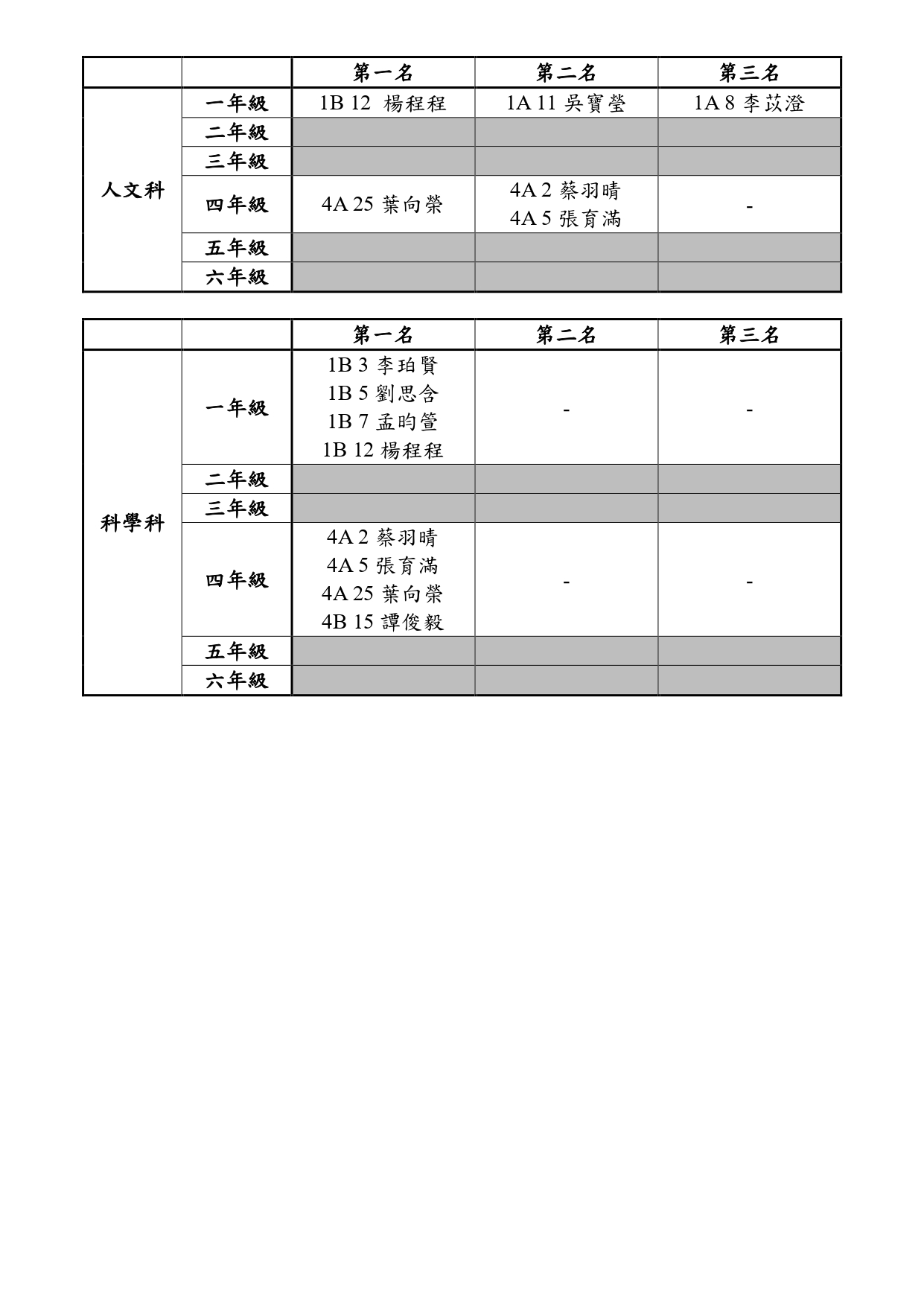 | | | 第一名 | 第二名 | 第三名 |
|---|---|---|---|---|
| 人文科 | 一年級 | 1B 12 楊程程 | 1A 11 吳寶瑩 | 1A 8 李苡澄 |
| | 二年級 | | | |
| | 三年級 | | | |
| | 四年級 | 4A 25 葉向榮 | 4A 2 蔡羽晴 4A 5 張育滿 | - |
| | 五年級 | | | |
| | 六年級 | | | |

| | | 第一名 | 第二名 | 第三名 |
|---|---|---|---|---|
| 科學科 | 一年級 | 1B 3 李珀賢 1B 5 劉思含 1B 7 孟昀萱 1B 12 楊程程 | - | - |
| | 二年級 | | | |
| | 三年級 | | | |
| | 四年級 | 4A 2 蔡羽晴 4A 5 張育滿 4A 25 葉向榮 4B 15 譚俊毅 | - | - |
| | 五年級 | | | |
| | 六年級 | | | |